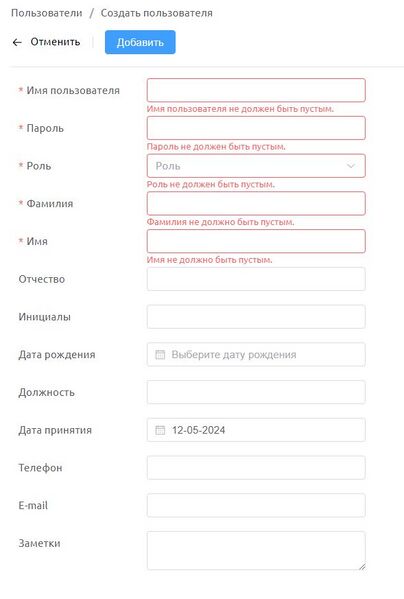 Пользователи / Создать пользователя

← Отменить Добавить

* Имя пользователя
Имя пользователя не должен быть пустым.

* Пароль
Пароль не должен быть пустым.

* Роль
Роль
Роль не должен быть пустым.

* Фамилия
Фамилия не должно быть пустым.

* Имя
Имя не должно быть пустым.

Отчество

Инициалы

Дата рождения
Выберите дату рождения

Должность

Дата принятия
12-05-2024

Телефон

E-mail

Заметки